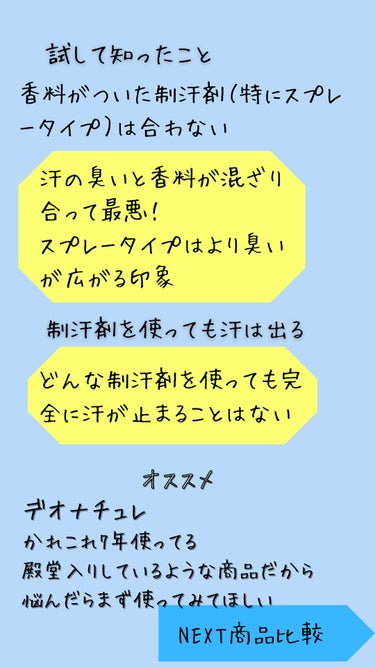 試して知ったこと

香料がついた制汗剤(特にスプレータイプ)は合わない

汗の臭いと香料が混ざり合って最悪!
スプレータイプはより臭いが広がる印象

制汗剤を使っても汗は出る

どんな制汗剤を使っても完全に汗が止まることはない

オススメ

デオナチュレ
かれこれ7年使ってる
殿堂入りしているような商品だから
悩んだらまず使ってみてほしい

NEXT商品比較